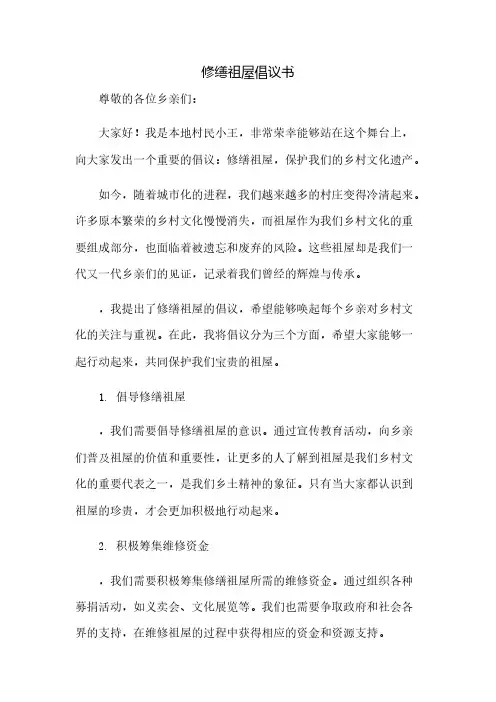 修缮祖屋倡议书

尊敬的各位乡亲们：

大家好！我是本地村民小王，非常荣幸能够站在这个舞台上，向大家发出一个重要的倡议：修缮祖屋，保护我们的乡村文化遗产。

如今，随着城市化的进程，我们越来越多的村庄变得冷清起来。许多原本繁荣的乡村文化慢慢消失，而祖屋作为我们乡村文化的重要组成部分，也面临着被遗忘和废弃的风险。这些祖屋却是我们一代又一代乡亲们的见证，记录着我们曾经的辉煌与传承。

，我提出了修缮祖屋的倡议，希望能够唤起每个乡亲对乡村文化的关注与重视。在此，我将倡议分为三个方面，希望大家能够一起行动起来，共同保护我们宝贵的祖屋。

1. 倡导修缮祖屋

，我们需要倡导修缮祖屋的意识。通过宣传教育活动，向乡亲们普及祖屋的价值和重要性，让更多的人了解到祖屋是我们乡村文化的重要代表之一，是我们乡土精神的象征。只有当大家都认识到祖屋的珍贵，才会更加积极地行动起来。

2. 积极筹集维修资金

，我们需要积极筹集修缮祖屋所需的维修资金。通过组织各种募捐活动，如义卖会、文化展览等。我们也需要争取政府和社会各界的支持，在维修祖屋的过程中获得相应的资金和资源支持。